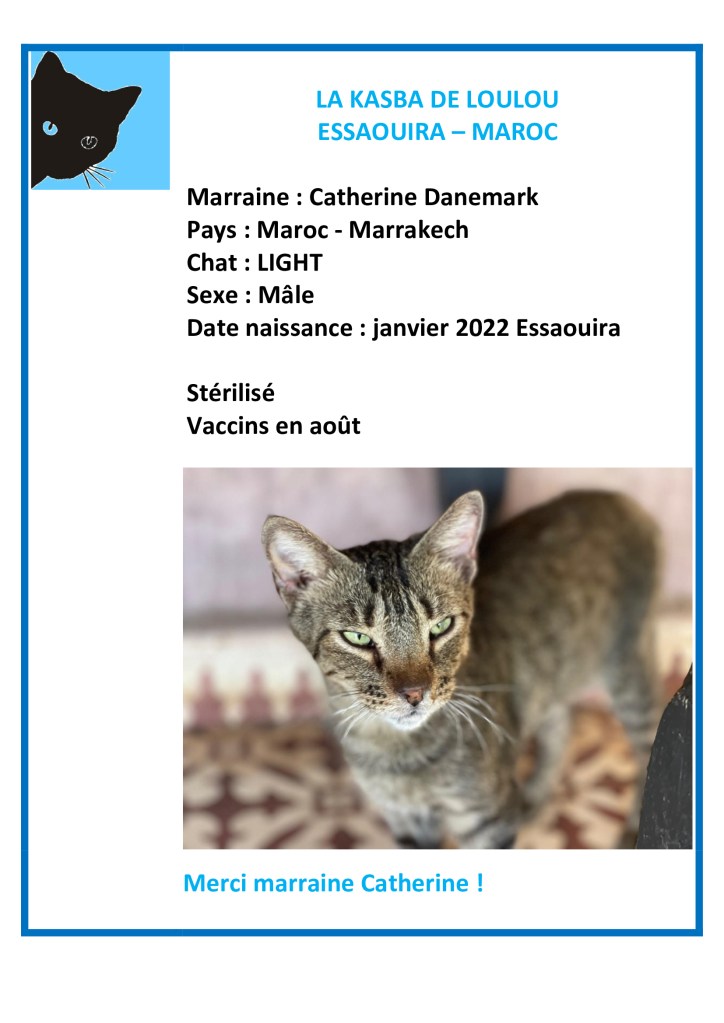 LA KASBA DE LOULOU
ESSAOUIRA – MAROC

Marraine : Catherine Danemark
Pays : Maroc - Marrakech
Chat : LIGHT
Sexe : Mâle
Date naissance : janvier 2022 Essaouira

Stérilisé
Vaccins en août

Merci marraine Catherine !